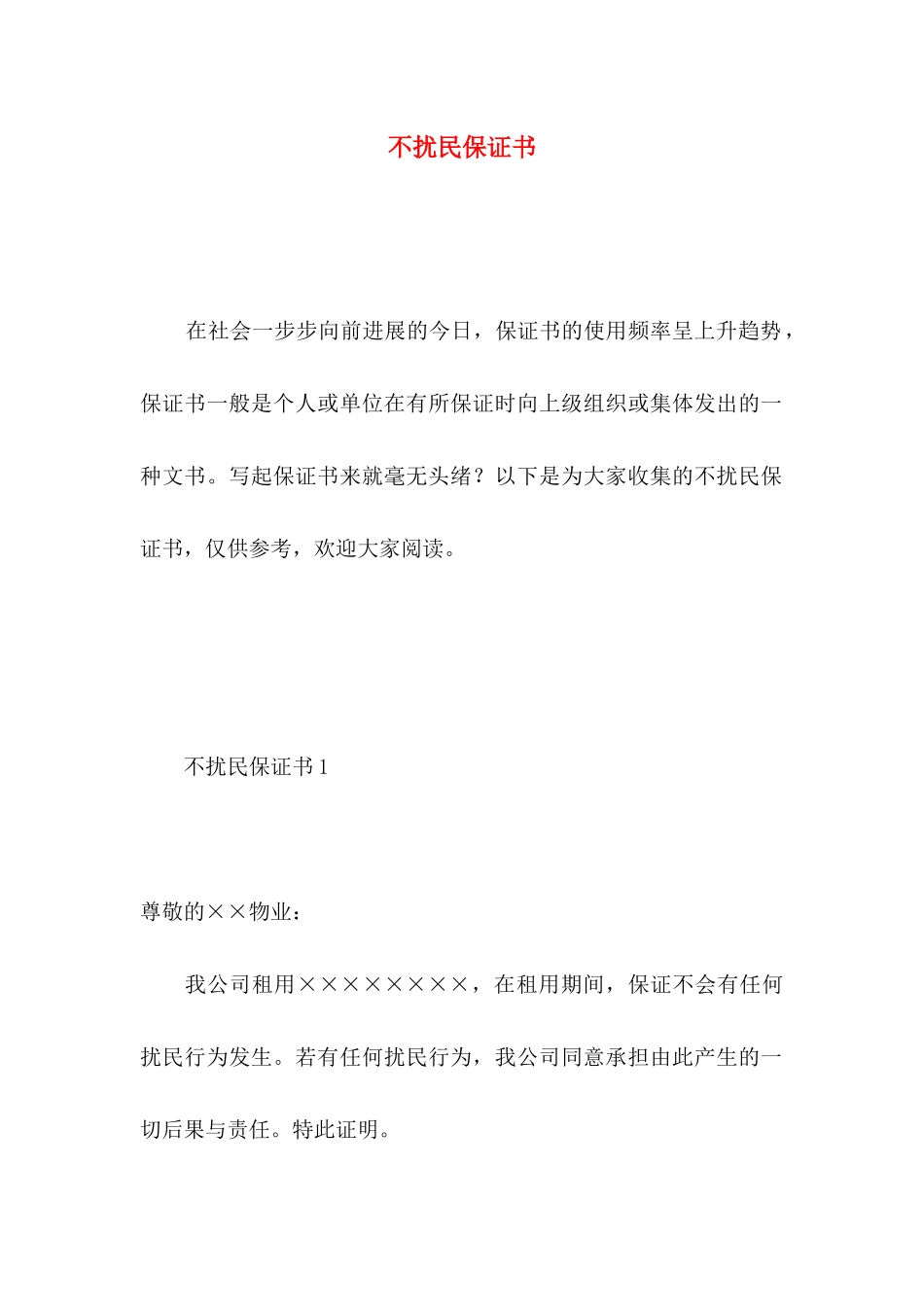 不扰民保证书

在社会一步步向前进展的今日，保证书的使用频率呈上升趋势，保证书一般是个人或单位在有所保证时向上级组织或集体发出的一种文书。写起保证书来就毫无头绪？以下是为大家收集的不扰民保证书，仅供参考，欢迎大家阅读。

不扰民保证书 1

尊敬的××物业：

我公司租用××××××××，在租用期间，保证不会有任何扰民行为发生。若有任何扰民行为，我公司同意承担由此产生的一切后果与责任。特此证明。